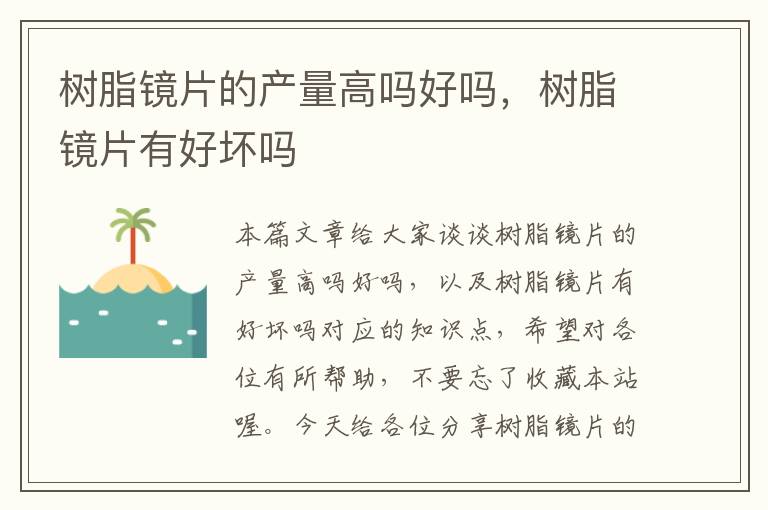 树脂镜片的产量高吗好吗，树脂镜片有好坏吗

本篇文章给大家谈谈树脂镜片的产量高吗好吗，以及树脂镜片有好坏吗对应的知识点，希望对各位有所帮助，不要忘了收藏本站喔。今天给各位分享树脂镜片的